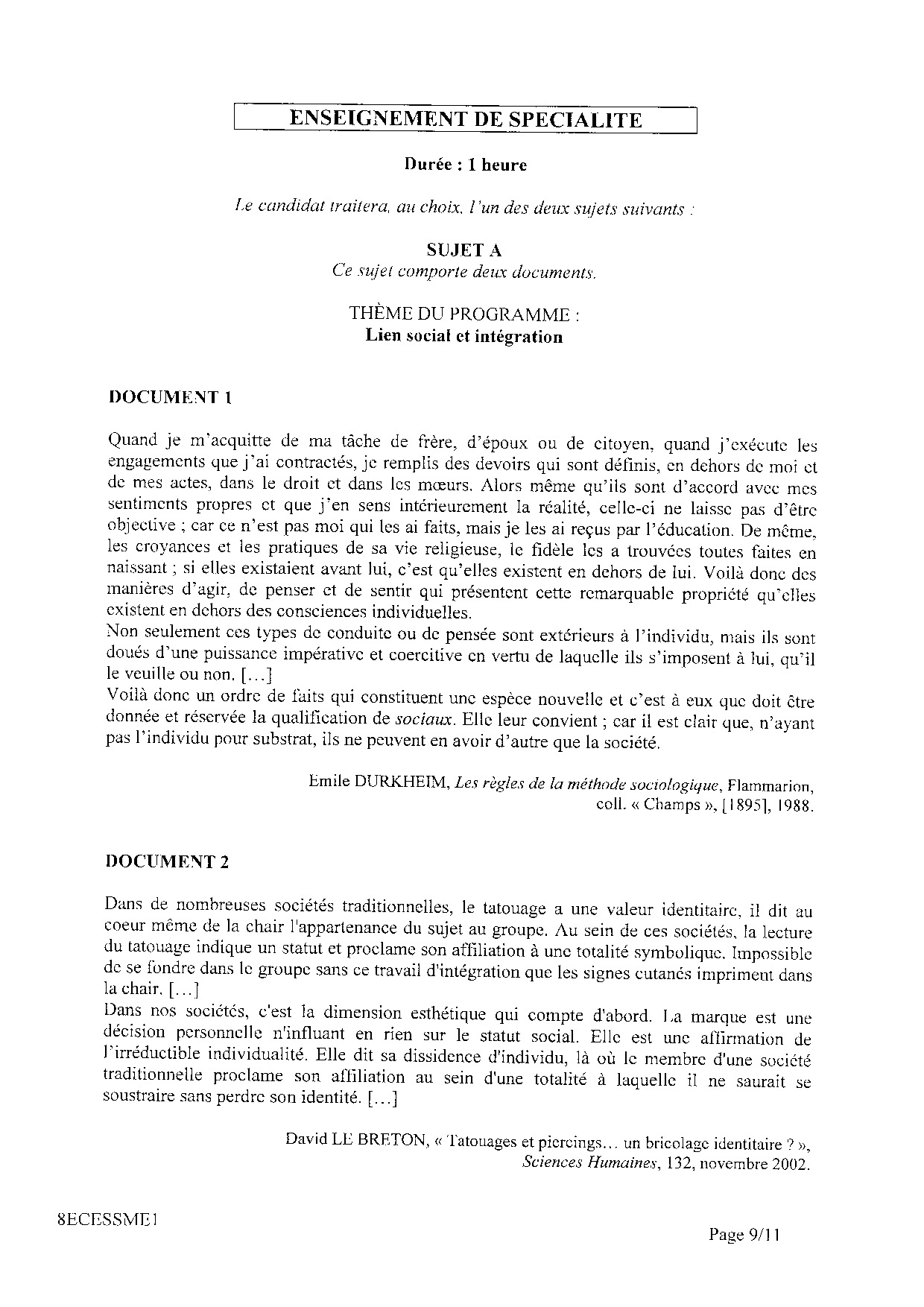 ENSEIGNEMENT DE SPECIALITE

Durée : 1 heure

Le candidat traitera, au choix, l'un des deux sujets suivants :

SUJET A
Ce sujet comporte deux documents.

THÈME DU PROGRAMME :
Lien social et intégration

DOCUMENT 1

Quand je m'acquitte de ma tâche de frère, d'époux ou de citoyen, quand j'exécute les engagements que j'ai contractés, je remplis des devoirs qui sont définis, en dehors de moi et de mes actes, dans le droit et dans les mœurs. Alors même qu'ils sont d'accord avec mes sentiments propres et que j'en sens intérieurement la réalité, celle-ci ne laisse pas d'être objective ; car ce n'est pas moi qui les ai faits, mais je les ai reçus par l'éducation. De même, les croyances et les pratiques de sa vie religieuse, le fidèle les a trouvées toutes faites en naissant ; si elles existaient avant lui, c'est qu'elles existent en dehors de lui. Voilà donc des manières d'agir, de penser et de sentir qui présentent cette remarquable propriété qu'elles existent en dehors des consciences individuelles.
Non seulement ces types de conduite ou de pensée sont extérieurs à l'individu, mais ils sont doués d'une puissance impérative et coercitive en vertu de laquelle ils s'imposent à lui, qu'il le veuille ou non. [...]
Voilà donc un ordre de faits qui constituent une espèce nouvelle et c'est à eux que doit être donnée et réservée la qualification de sociaux. Elle leur convient ; car il est clair que, n'ayant pas l'individu pour substrat, ils ne peuvent en avoir d'autre que la société.

Emile DURKHEIM, Les règles de la méthode sociologique, Flammarion, coll. « Champs », [1895], 1988.

DOCUMENT 2

Dans de nombreuses sociétés traditionnelles, le tatouage a une valeur identitaire, il dit au coeur même de la chair l'appartenance du sujet au groupe. Au sein de ces sociétés, la lecture du tatouage indique un statut et proclame son affiliation à une totalité symbolique. Impossible de se fondre dans le groupe sans ce travail d'intégration que les signes cutanés impriment dans la chair. [...]
Dans nos sociétés, c'est la dimension esthétique qui compte d'abord. La marque est une décision personnelle n'influant en rien sur le statut social. Elle est une affirmation de l'irréductible individualité. Elle dit sa dissidence d'individu, là où le membre d'une société traditionnelle proclame son affiliation au sein d'une totalité à laquelle il ne saurait se soustraire sans perdre son identité. [...]

David LE BRETON, « Tatouages et piercings... un bricolage identitaire ? », Sciences Humaines, 132, novembre 2002.

8ECESSME1

Page 9/11